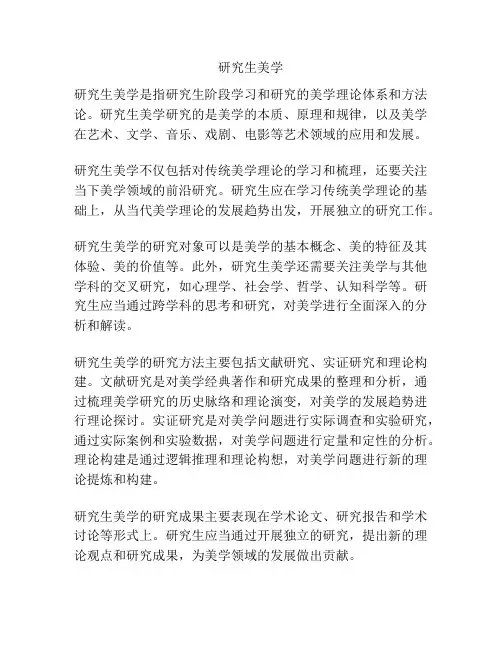 研究生美学

研究生美学是指研究生阶段学习和研究的美学理论体系和方法论。研究生美学研究的是美学的本质、原理和规律，以及美学在艺术、文学、音乐、戏剧、电影等艺术领域的应用和发展。

研究生美学不仅包括对传统美学理论的学习和梳理，还要关注当下美学领域的前沿研究。研究生应在学习传统美学理论的基础上，从当代美学理论的发展趋势出发，开展独立的研究工作。

研究生美学的研究对象可以是美学的基本概念、美的特征及其体验、美的价值等。此外，研究生美学还需要关注美学与其他学科的交叉研究，如心理学、社会学、哲学、认知科学等。研究生应当通过跨学科的思考和研究，对美学进行全面深入的分析和解读。

研究生美学的研究方法主要包括文献研究、实证研究和理论构建。文献研究是对美学经典著作和研究成果的整理和分析，通过梳理美学研究的历史脉络和理论演变，对美学的发展趋势进行理论探讨。实证研究是对美学问题进行实际调查和实验研究，通过实际案例和实验数据，对美学问题进行定量和定性的分析。理论构建是通过逻辑推理和理论构想，对美学问题进行新的理论提炼和构建。

研究生美学的研究成果主要表现在学术论文、研究报告和学术讨论等形式上。研究生应当通过开展独立的研究，提出新的理论观点和研究成果，为美学领域的发展做出贡献。